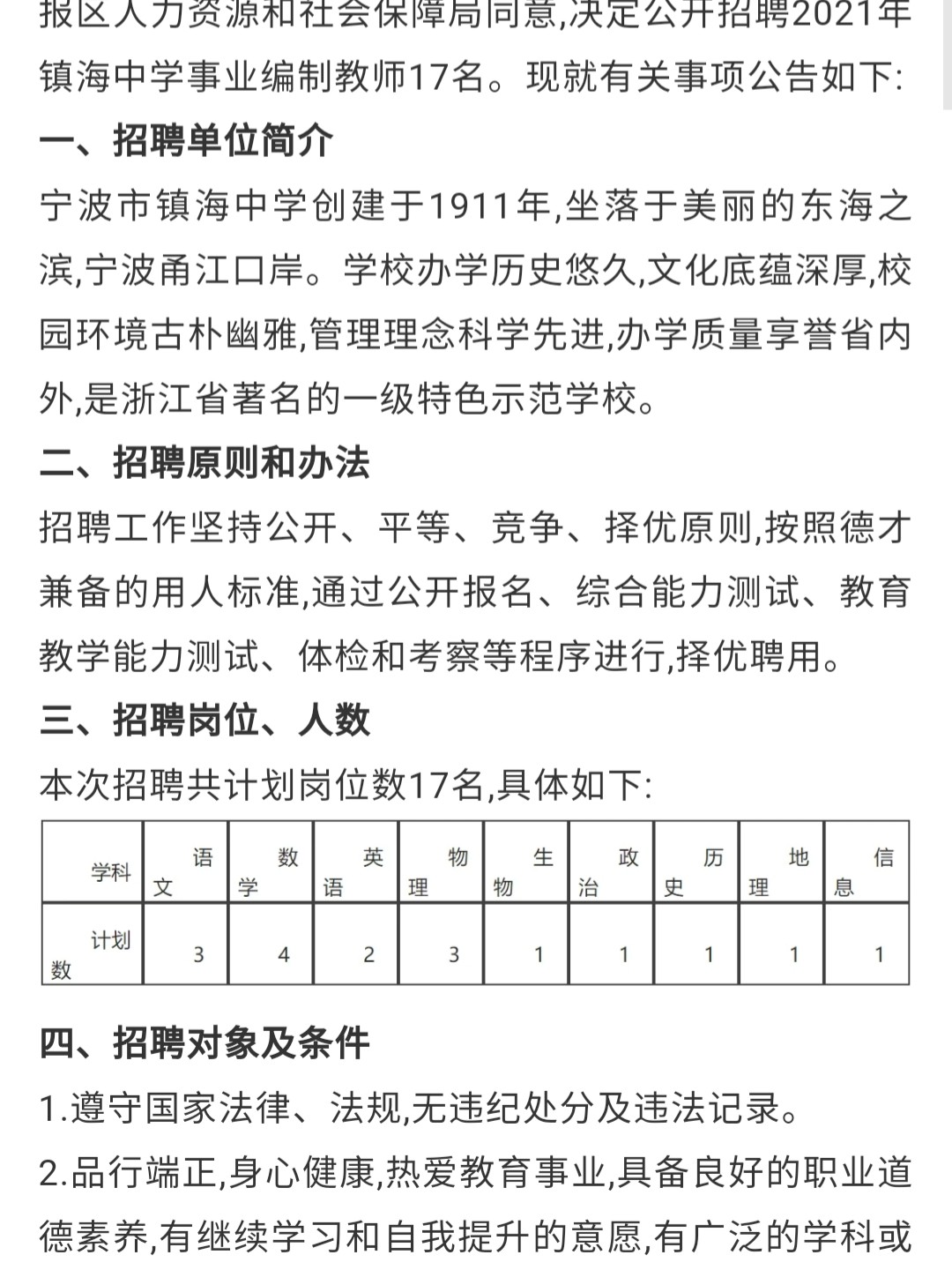 报区人力资源和社会保障局同意,决定公开招聘2021年镇海中学事业编制教师17名。现就有关事项公告如下:

一、招聘单位简介

宁波市镇海中学创建于1911年,坐落于美丽的东海之滨,宁波甬江口岸。学校办学历史悠久,文化底蕴深厚,校园环境古朴幽雅,管理理念科学先进,办学质量享誉省内外,是浙江省著名的一级特色示范学校。

二、招聘原则和办法

招聘工作坚持公开、平等、竞争、择优原则,按照德才兼备的用人标准,通过公开报名、综合能力测试、教育教学能力测试、体检和考察等程序进行,择优聘用。

三、招聘岗位、人数

本次招聘共计划岗位数17名,具体如下:

| 学科 | 语文 | 数学 | 英语 | 物理 | 生物 | 政治 | 历史 | 地理 | 信息 |
|---|---|---|---|---|---|---|---|---|---|
| 计划数 | 3 | 4 | 2 | 3 | 1 | 1 | 1 | 1 | 1 |

四、招聘对象及条件

1.遵守国家法律、法规,无违纪处分及违法记录。

2.品行端正,身心健康,热爱教育事业,具备良好的职业道德素养,有继续学习和自我提升的意愿,有广泛的学科或